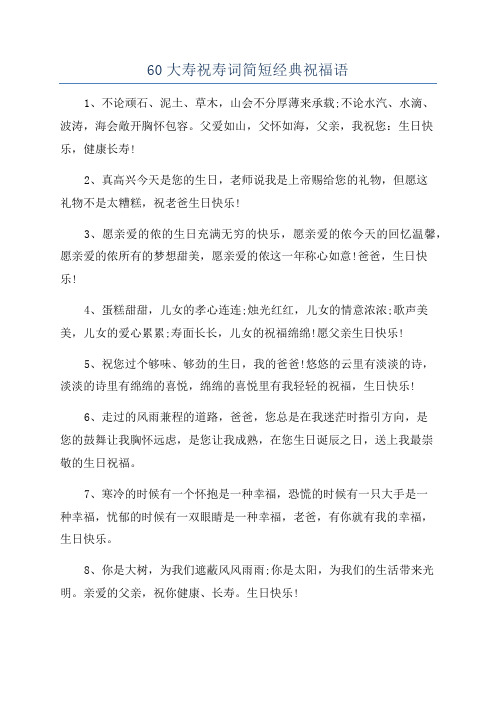 60 大寿祝寿词简短经典祝福语

1、不论顽石、泥土、草木，山会不分厚薄来承载;不论水汽、水滴、波涛，海会敞开胸怀包容。父爱如山，父怀如海，父亲，我祝您：生日快乐，健康长寿!

2、真高兴今天是您的生日，老师说我是上帝赐给您的礼物，但愿这礼物不是太糟糕，祝老爸生日快乐!

3、愿亲爱的侬的生日充满无穷的快乐，愿亲爱的侬今天的回忆温馨，愿亲爱的侬所有的梦想甜美，愿亲爱的侬这一年称心如意!爸爸，生日快乐!

4、蛋糕甜甜，儿女的孝心连连;烛光红红，儿女的情意浓浓;歌声美美，儿女的爱心累累;寿面长长，儿女的祝福绵绵!愿父亲生日快乐!

5、祝您过个够味、够劲的生日，我的爸爸!悠悠的云里有淡淡的诗，淡淡的诗里有绵绵的喜悦，绵绵的喜悦里有我轻轻的祝福，生日快乐!

6、走过的风雨兼程的道路，爸爸，您总是在我迷茫时指引方向，是您的鼓舞让我胸怀远虑，是您让我成熟，在您生日诞辰之日，送上我最崇敬的生日祝福。

7、寒冷的时候有一个怀抱是一种幸福，恐慌的时候有一只大手是一种幸福，忧郁的时候有一双眼睛是一种幸福，老爸，有你就有我的幸福，生日快乐。

8、你是大树，为我们遮蔽风风雨雨;你是太阳，为我们的生活带来光明。亲爱的父亲，祝你健康、长寿。生日快乐!